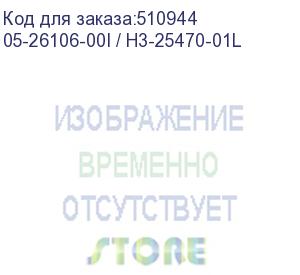 Код для заказа:510944
05-26106-00I / H3-25470-01L

ИЗОБРАЖЕНИЕ
ВРЕМЕННО
ОТСУТСТВУЕТ

STORE